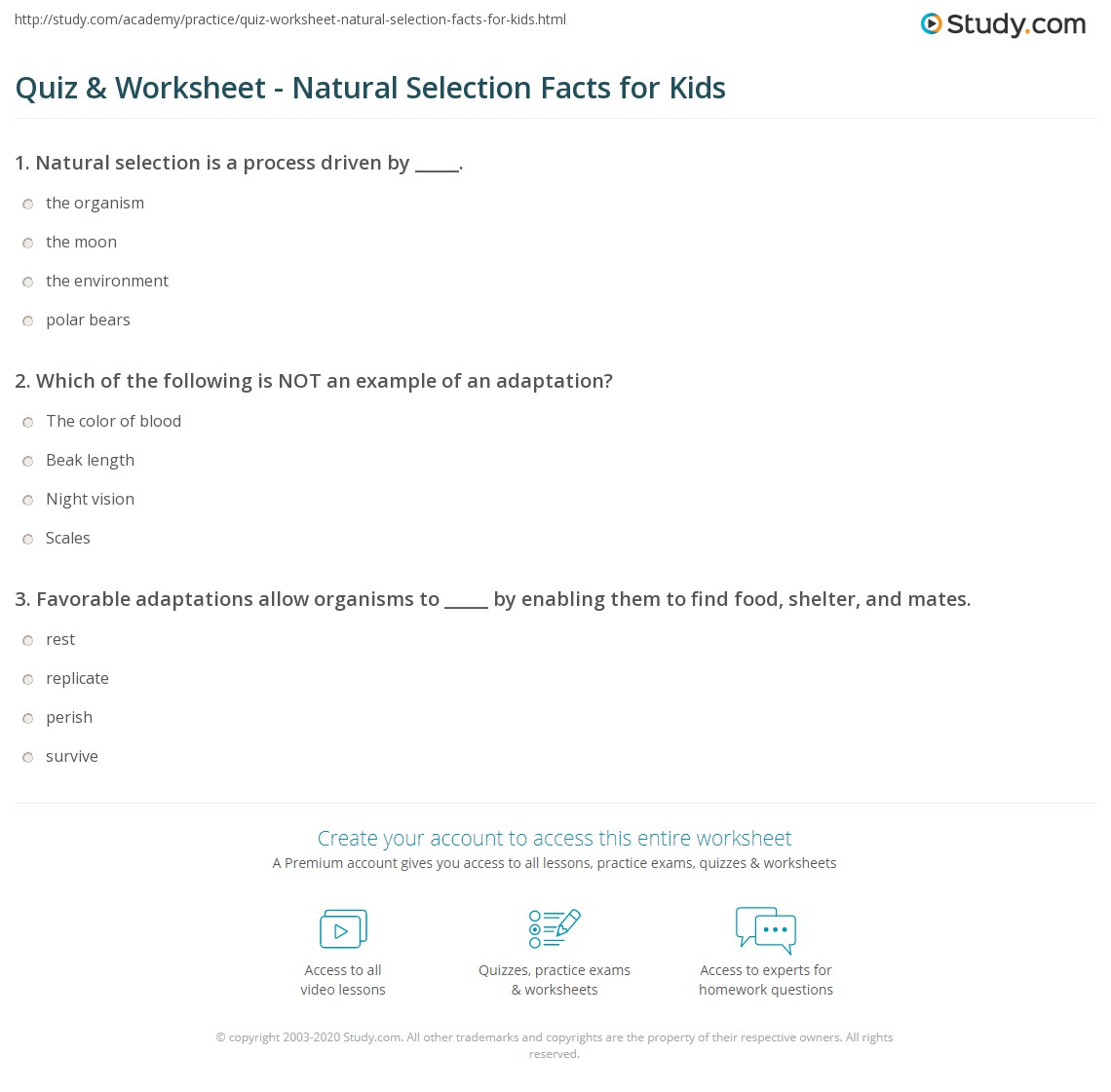 http://study.com/academy/practice/quiz-worksheet-natural-selection-facts-for-kids.html

Study.com

Quiz & Worksheet - Natural Selection Facts for Kids

1. Natural selection is a process driven by _____.

the organism

the moon

the environment

polar bears

2. Which of the following is NOT an example of an adaptation?

The color of blood

Beak length

Night vision

Scales

3. Favorable adaptations allow organisms to _____ by enabling them to find food, shelter, and mates.

rest

replicate

perish

survive

Create your account to access this entire worksheet

A Premium account gives you access to all lessons, practice exams, quizzes & worksheets

Access to all video lessons

Quizzes, practice exams & worksheets

Access to experts for homework questions

© copyright 2003-2020 Study.com. All other trademarks and copyrights are the property of their respective owners. All rights reserved.